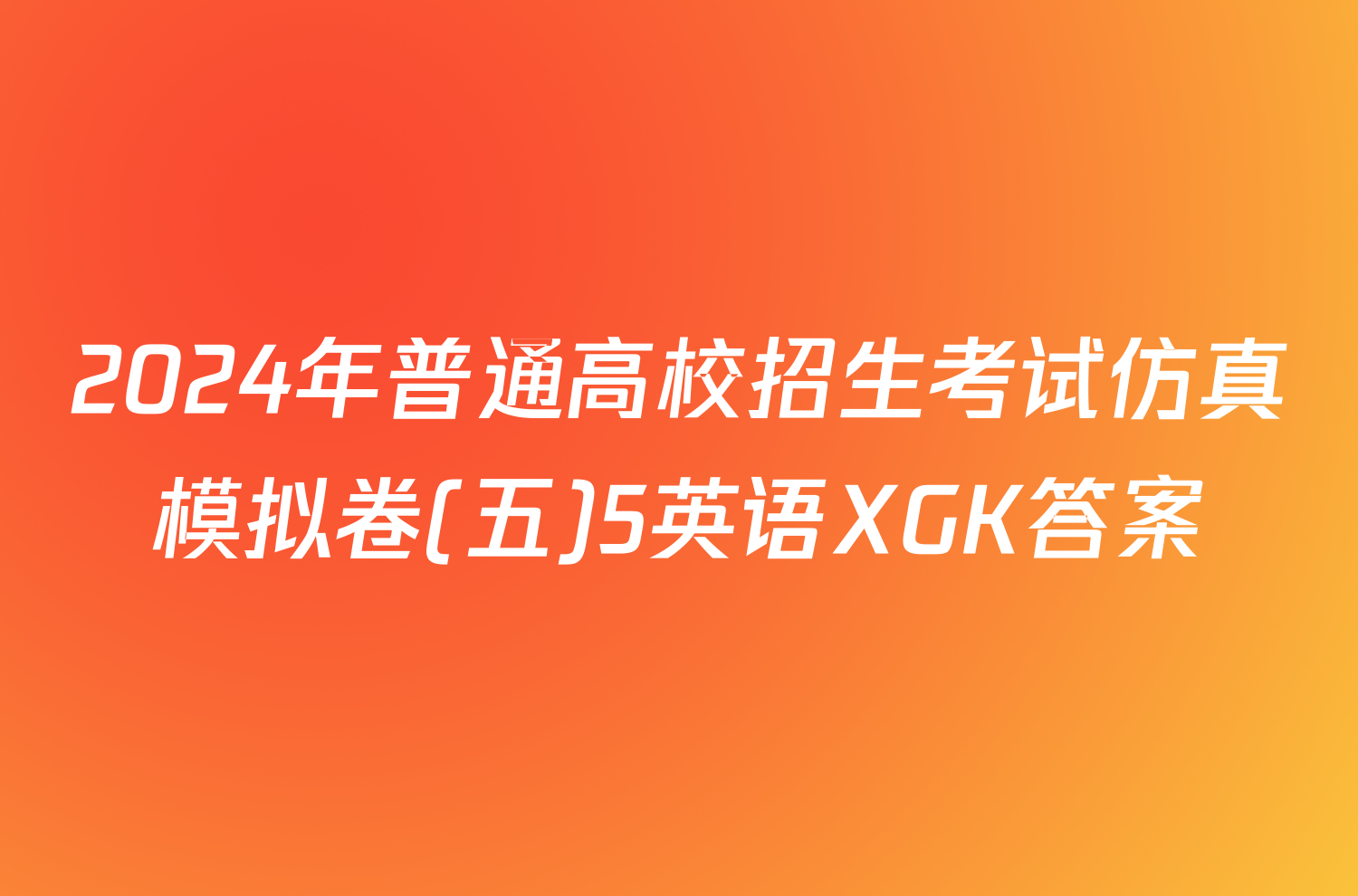 2024年普通高校招生考试仿真模拟卷(五)5英语XGK答案